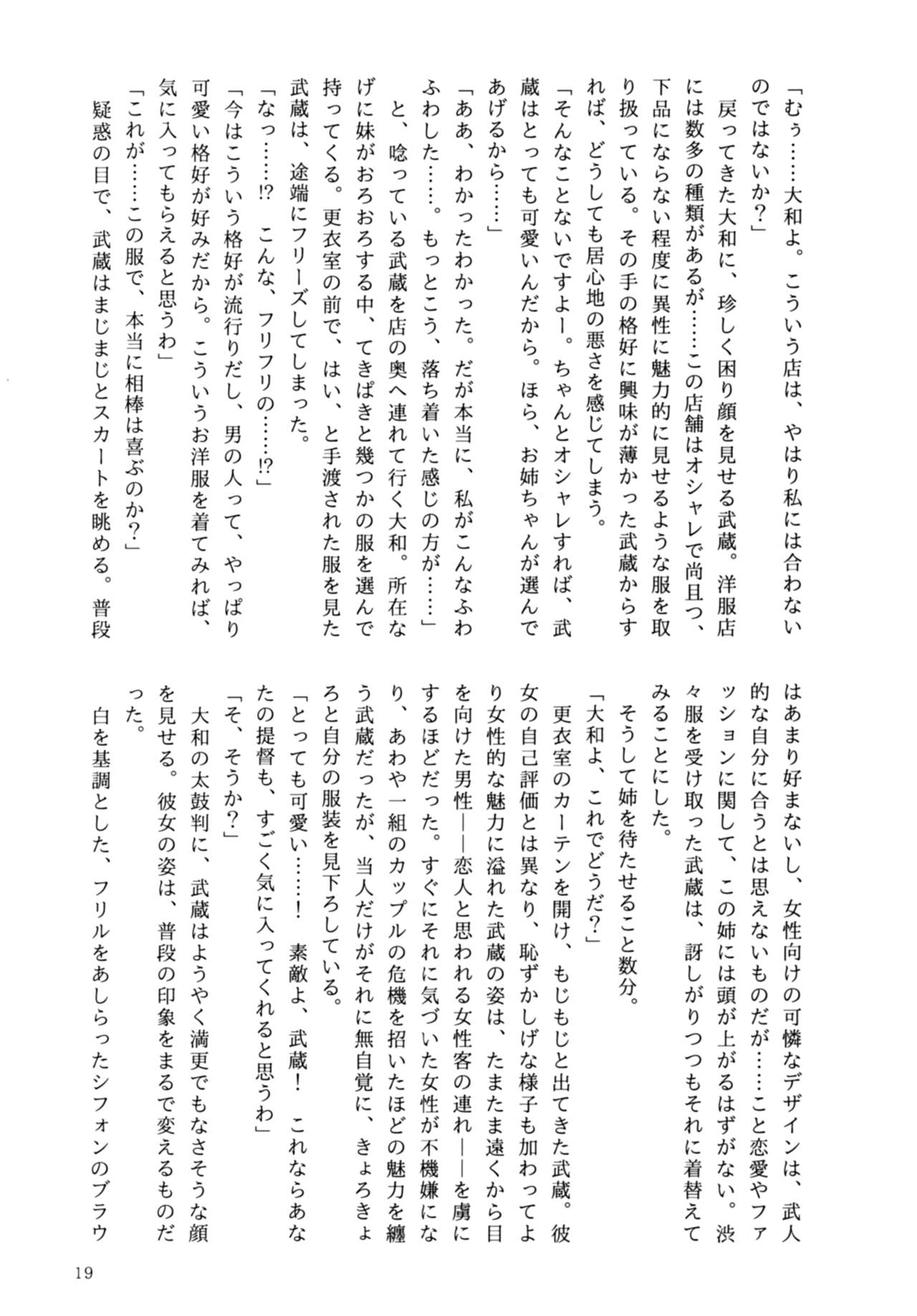 「むぅ……大和よ。こういう店は、やはり私には合わないのではないか？」
戻ってきた大和に、珍しく困り顔を見せる武蔵。洋服店には数多の種類があるが……この店舗はオシャレで尚且つ、下品にならない程度に異性に魅力的に見せるような服を取り扱っている。その手の格好に興味が薄かった武蔵からすれば、どうしても居心地の悪さを感じてしまう。
「そんなことないですよー。ちゃんとオシャレすれば、武蔵はとっても可愛いんだから。ほら、お姉ちゃんが選んであげるから……」
「ああ、わかったわかった。だが本当に、私がこんなふわふわした……。もっとこう、落ち着いた感じの方が……」
と、唸っている武蔵を店の奥へ連れて行く大和。所在なげに妹がおろおろする中、てきぱきと幾つかの服を選んで持ってくる。更衣室の前で、はい、と手渡された服を見た武蔵は、途端にフリーズしてしまった。
「なっ……!? こんな、フリフリの……!?」
「今はこういう格好が流行りだし、男の人って、やっぱり可愛い格好が好みだから。こういうお洋服を着てみれば、気に入ってもらえると思うわ」
「これが……この服で、本当に相棒は喜ぶのか？」
疑惑の目で、武蔵はまじまじとスカートを眺める。普段はあまり好まないし、女性向けの可憐なデザインは、武人的な自分に合うとは思えないものだが……こと恋愛やファッションに関して、この姉には頭が上がるはずがない。渋々服を受け取った武蔵は、訝しがりつつもそれに着替えてみることにした。
そうして姉を待たせること数分。
「大和よ、これでどうだ？」
更衣室のカーテンを開け、もじもじと出てきた武蔵。彼女の自己評価とは異なり、恥ずかしげな様子も加わってより女性的な魅力に溢れた武蔵の姿は、たまたま遠くから目を向けた男性――恋人と思われる女性客の連れ――を虜にするほどだった。すぐにそれに気づいた女性が不機嫌になり、あわや一組のカップルの危機を招いたほどの魅力を纏う武蔵だったが、当人だけがそれに無自覚に、きょろきょろと自分の服装を見下ろしている。
「とっても可愛い……！ 素敵よ、武蔵！ これならあなたの提督も、すごく気に入ってくれると思うわ」
「そ、そうか？」
大和の太鼓判に、武蔵はようやく満更でもなさそうな顔を見せる。彼女の姿は、普段の印象をまるで変えるものだった。
白を基調とした、フリルをあしらったシフォンのブラウ

19